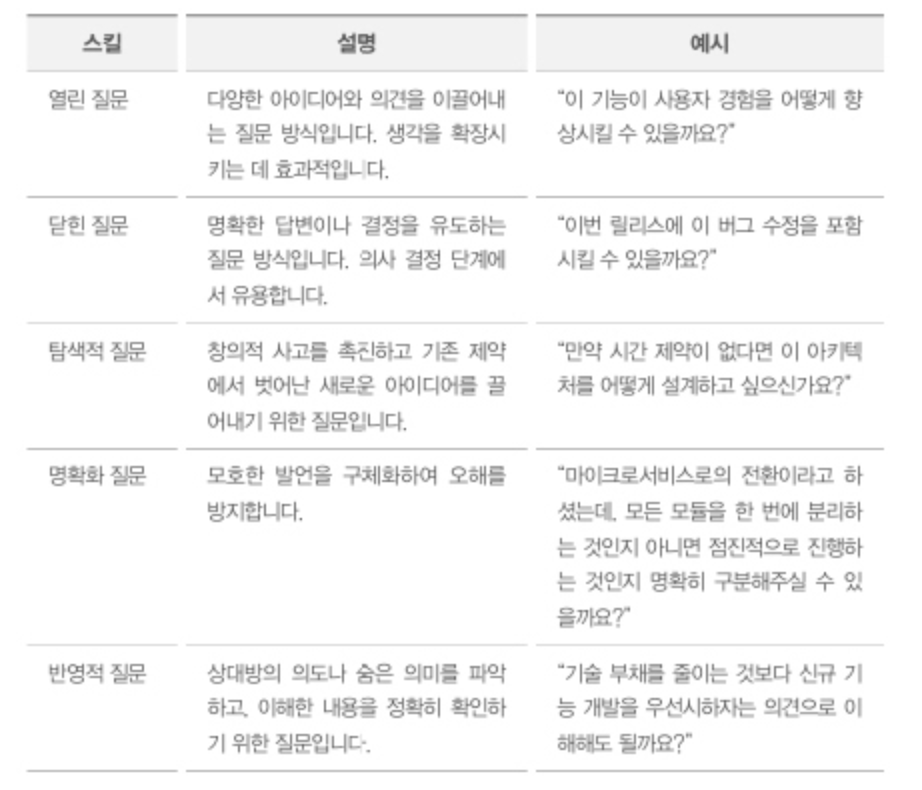 | 스킬 | 설명 | 예시 |
|---|---|---|
| 열린 질문 | 다양한 아이디어와 의견을 이끌어내는 질문 방식입니다. 생각을 확장시키는 데 효과적입니다. | "이 기능이 사용자 경험을 어떻게 향상시킬 수 있을까요?" |
| 닫힌 질문 | 명확한 답변이나 결정을 유도하는 질문 방식입니다. 의사 결정 단계에서 유용합니다. | "이번 릴리스에 이 버그 수정을 포함시킬 수 있을까요?" |
| 탐색적 질문 | 창의적 사고를 촉진하고 기존 제약에서 벗어난 새로운 아이디어를 끌어내기 위한 질문입니다. | "만약 시간 제약이 없다면 이 아키텍처를 어떻게 설계하고 싶으신가요?" |
| 명확화 질문 | 모호한 발언을 구체화하여 오해를 방지합니다. | "마이크로서비스로의 전환이라고 하셨는데, 모든 모듈을 한 번에 분리하는 것인지 아니면 점진적으로 진행하는 것인지 명확히 구분해주실 수 있을까요?" |
| 반영적 질문 | 상대방의 의도나 숨은 의미를 파악하고, 이해한 내용을 정확히 확인하기 위한 질문입니다. | "기술 부채를 줄이는 것보다 신규 기능 개발을 우선시하자는 의견으로 이해해도 될까요?" |